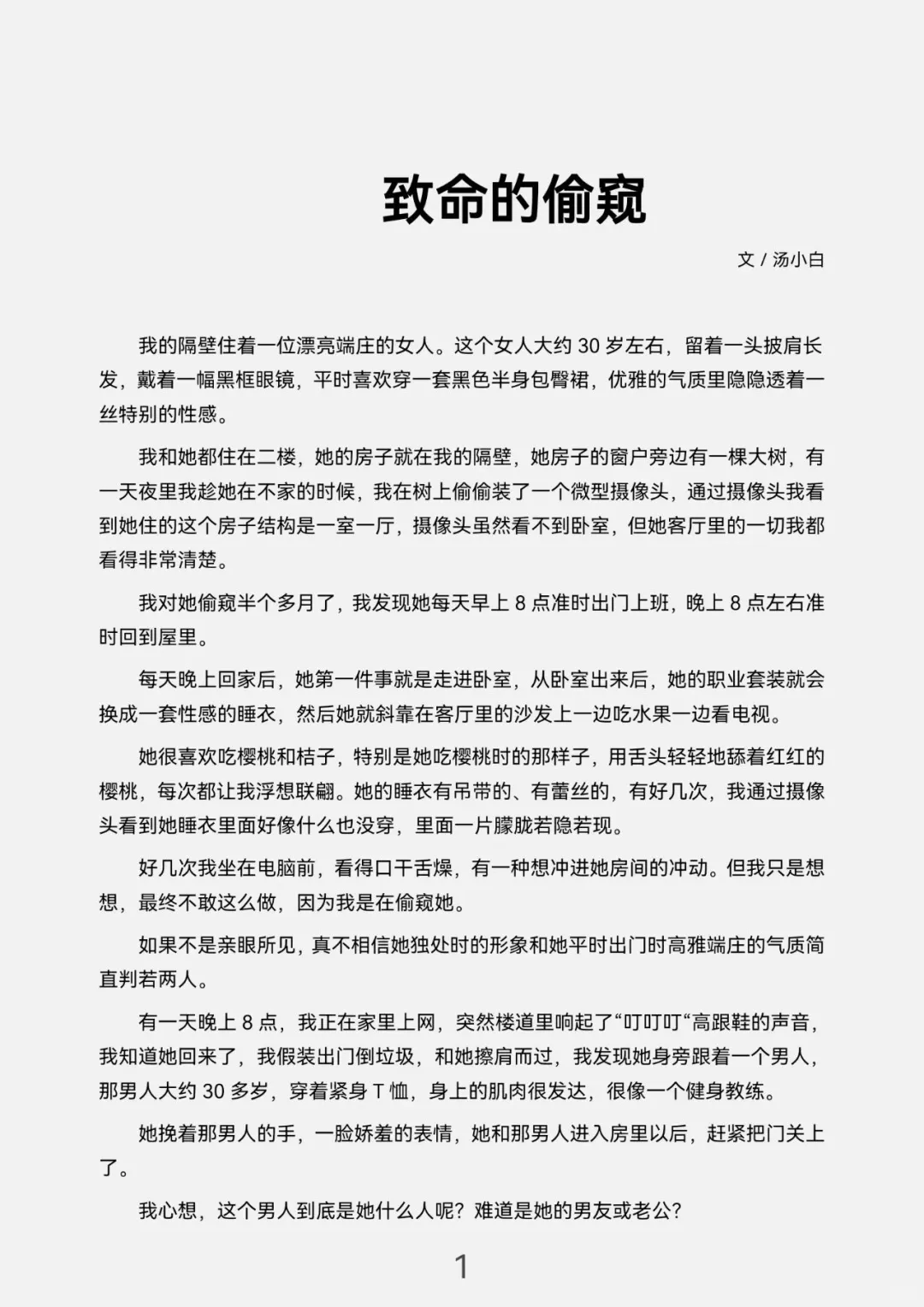 致命的偷窥

文 / 汤小白

我的隔壁住着一位漂亮端庄的女人。这个女人大约 30 岁左右，留着一头披肩长发，戴着一幅黑框眼镜，平时喜欢穿一套黑色半身包臀裙，优雅的气质里隐隐透着一丝特别的性感。

我和她都住在二楼，她的房子就在我的隔壁，她房子的窗户旁边有一棵大树，有一天夜里我趁她在不家的时候，我在树上偷偷装了一个微型摄像头，通过摄像头我看到她住的这个房子结构是一室一厅，摄像头虽然看不到卧室，但她客厅里的一切我都看得非常清楚。

我对她偷窥半个多月了，我发现她每天早上 8 点准时出门上班，晚上 8 点左右准时回到屋里。

每天晚上回家后，她第一件事就是走进卧室，从卧室出来后，她的职业套装就会换成一套性感的睡衣，然后她就斜靠在客厅里的沙发上一边吃水果一边看电视。

她很喜欢吃樱桃和桔子，特别是她吃樱桃时的那样子，用舌头轻轻地舔着红红的樱桃，每次都让我浮想联翩。她的睡衣有吊带的、有蕾丝的，有好几次，我通过摄像头看到她睡衣里面好像什么也没穿，里面一片朦胧若隐若现。

好几次我坐在电脑前，看得口干舌燥，有一种想冲进她房间的冲动。但我只是想想，最终不敢这么做，因为我是在偷窥她。

如果不是亲眼所见，真不相信她独处时的形象和她平时出门时高雅端庄的气质简直判若两人。

有一天晚上 8 点，我正在家里上网，突然楼道里响起了“叮叮叮“高跟鞋的声音，我知道她回来了，我假装出门倒垃圾，和她擦肩而过，我发现她身旁跟着一个男人，那男人大约 30 多岁，穿着紧身 T 恤，身上的肌肉很发达，很像一个健身教练。

她挽着那男人的手，一脸娇羞的表情，她和那男人进入房里以后，赶紧把门关上了。

我心想，这个男人到底是她什么人呢？难道是她的男友或老公？

1